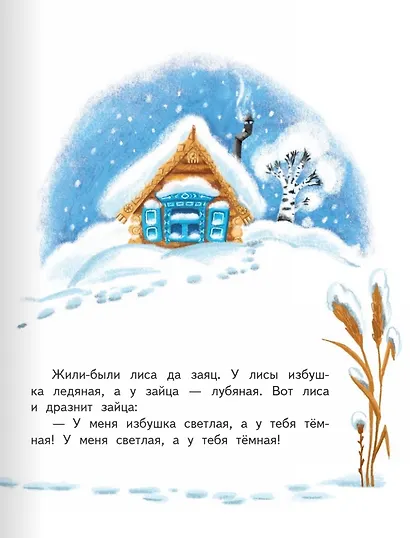 Жили-были лиса да заяц. У лисы избушка ледяная, а у зайца — лубяная. Вот лиса и дразнит зайца:

— У меня избушка светлая, а у тебя тёмная! У меня светлая, а у тебя тёмная!